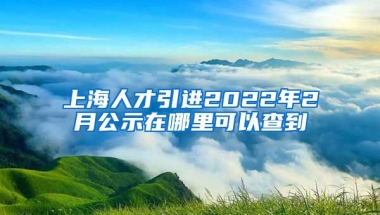 上海人才引进2022年2月公示在哪里可以查到